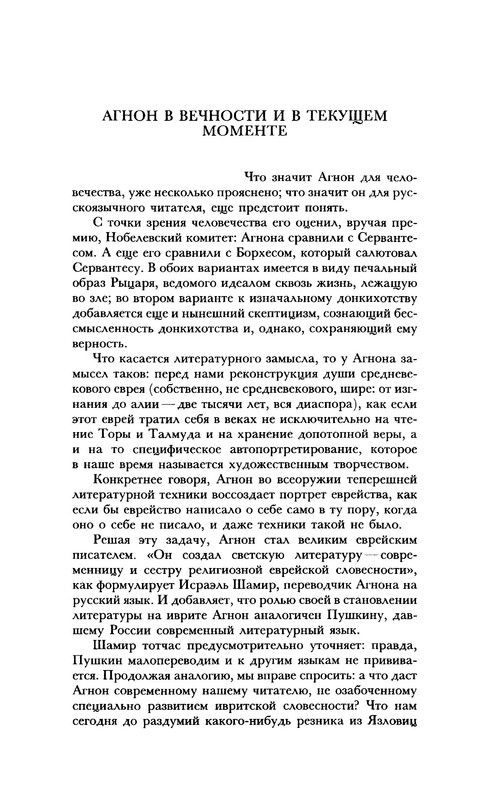 АГНОН В ВЕЧНОСТИ И В ТЕКУЩЕМ МОМЕНТЕ

Что значит Агнон для человечества, уже несколько прояснено; что значит он для русскоязычного читателя, еще предстоит понять.

С точки зрения человечества его оценил, вручая премию, Нобелевский комитет: Агнона сравнили с Сервантесом. А еще его сравнили с Борхесом, который салютовал Сервантесу. В обоих вариантах имеется в виду печальный образ Рыцаря, ведомого идеалом сквозь жизнь, лежащую во зле; во втором варианте к изначальному донкихотству добавляется еще и нынешний скептицизм, сознающий бессмысленность донкихотства и, однако, сохраняющий ему верность.

Что касается литературного замысла, то у Агнона замысел таков: перед нами реконструкция души средневекового еврея (собственно, не средневекового, шире: от изгнания до алии — две тысячи лет, вся диаспора), как если этот еврей тратил себя в веках не исключительно на чтение Торы и Талмуда и на хранение допотопной веры, а и на то специфическое автопортретирование, которое в наше время называется художественным творчеством.

Конкретнее говоря, Агнон во всеоружии теперешней литературной техники воссоздает портрет еврейства, как если бы еврейство написало о себе само в ту пору, когда оно о себе не писало, и даже техники такой не было.

Решая эту задачу, Агнон стал великим еврейским писателем. «Он создал светскую литературу — современницу и сестру религиозной еврейской словесности», как формулирует Исраэль Шамир, переводчик Агнона на русский язык. И добавляет, что ролью своей в становлении литературы на иврите Агнон аналогичен Пушкину, давшему России современный литературный язык.

Шамир тотчас предусмотрительно уточняет: правда, Пушкин малопереводим и к другим языкам не прививается. Продолжая аналогию, мы вправе спросить: а что даст Агнон современному нашему читателю, не озабоченному специально развитием ивритской словесности? Что нам сегодня до раздумий какого-нибудь резника из Язловиц